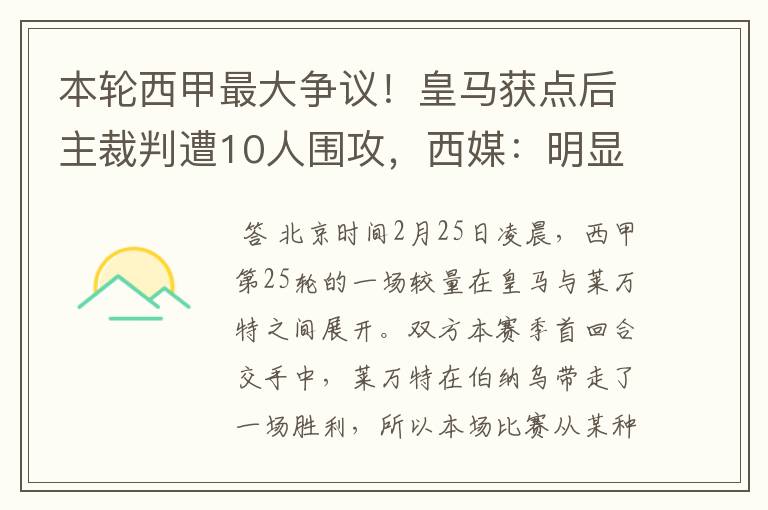 本轮西甲最大争议！皇马获点后主裁判遭10人围攻，西媒：明显

答 北京时间2月25日凌晨，西甲第25轮的一场较量在皇马与莱万特之间展开。双方本赛季首回合交手中，莱万特在伯纳乌带走了一场胜利，所以本场比赛从某种